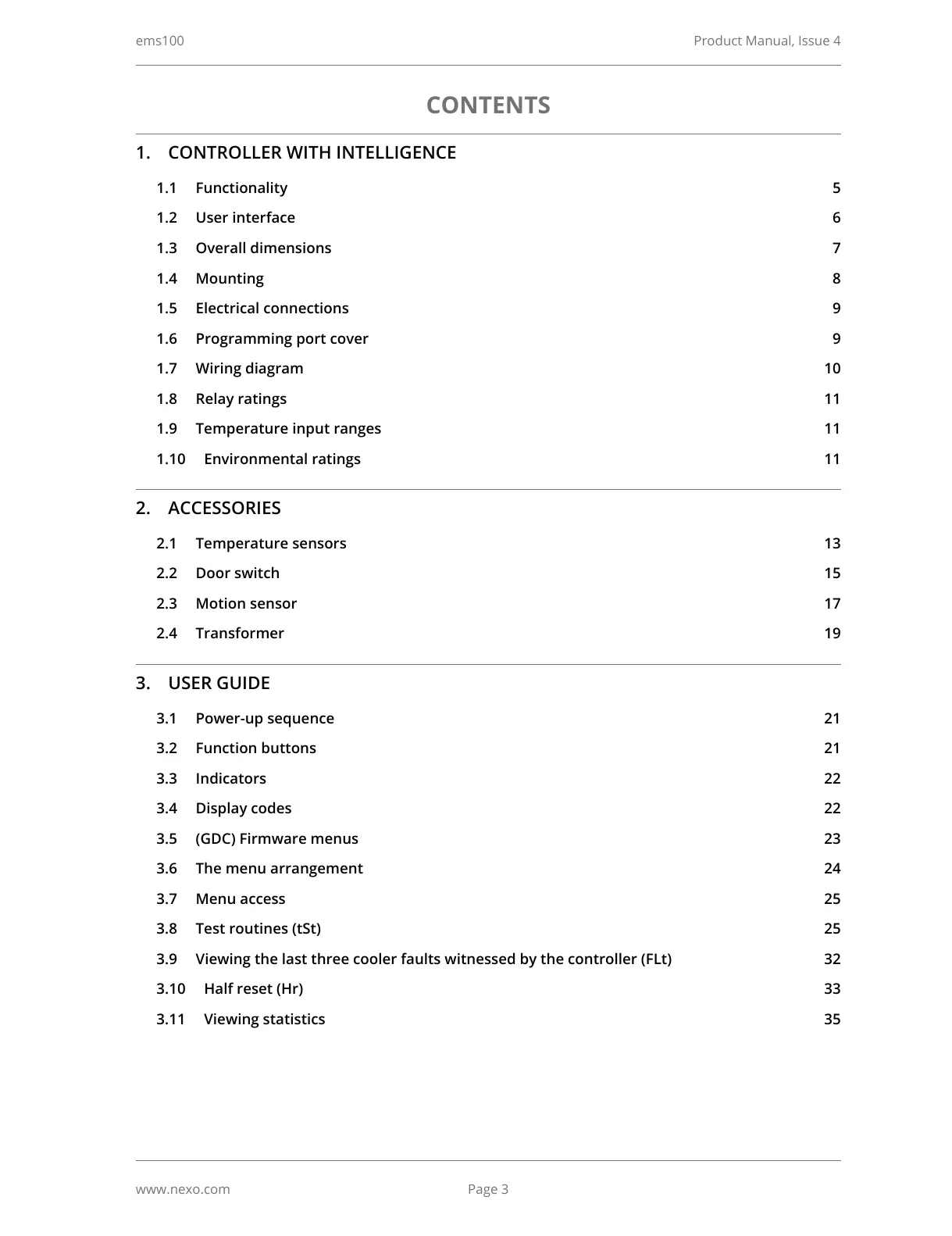 ems100 Product Manual, Issue 4

CONTENTS

1. CONTROLLER WITH INTELLIGENCE

1.1 Functionality 5
1.2 User interface 6
1.3 Overall dimensions 7
1.4 Mounting 8
1.5 Electrical connections 9
1.6 Programming port cover 9
1.7 Wiring diagram 10
1.8 Relay ratings 11
1.9 Temperature input ranges 11
1.10 Environmental ratings 11

2. ACCESSORIES

2.1 Temperature sensors 13
2.2 Door switch 15
2.3 Motion sensor 17
2.4 Transformer 19

3. USER GUIDE

3.1 Power-up sequence 21
3.2 Function buttons 21
3.3 Indicators 22
3.4 Display codes 22
3.5 (GDC) Firmware menus 23
3.6 The menu arrangement 24
3.7 Menu access 25
3.8 Test routines (tSt) 25
3.9 Viewing the last three cooler faults witnessed by the controller (FLt) 32
3.10 Half reset (Hr) 33
3.11 Viewing statistics 35

www.nexo.com Page 3